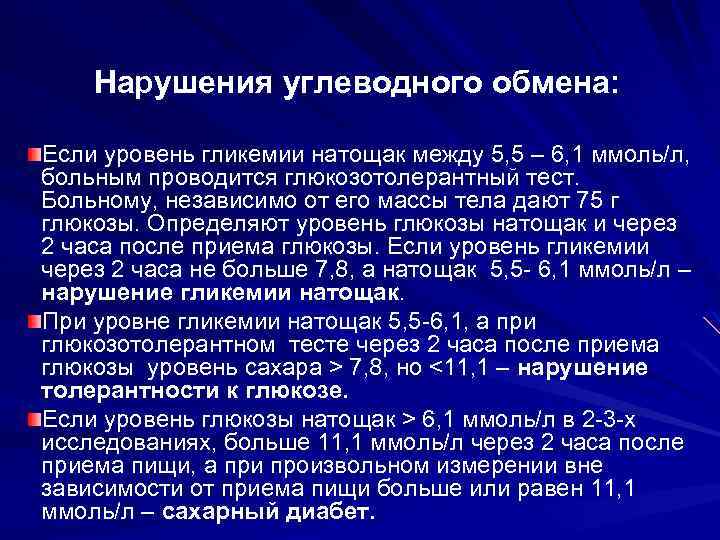 Нарушения углеводного обмена:

Если уровень гликемии натощак между 5,5 – 6,1 ммоль/л, больным проводится глюкозотолерантный тест. Больному, независимо от его массы тела дают 75 г глюкозы. Определяют уровень глюкозы натощак и через 2 часа после приема глюкозы. Если уровень гликемии через 2 часа не больше 7,8, а натощак 5,5- 6,1 ммоль/л – нарушение гликемии натощак.

При уровне гликемии натощак 5,5-6,1, а при глюкозотолерантном тесте через 2 часа после приема глюкозы уровень сахара > 7,8, но <11,1 – нарушение толерантности к глюкозе.

Если уровень глюкозы натощак > 6,1 ммоль/л в 2-3-х исследованиях, больше 11,1 ммоль/л через 2 часа после приема пищи, а при произвольном измерении вне зависимости от приема пищи больше или равен 11,1 ммоль/л – сахарный диабет.